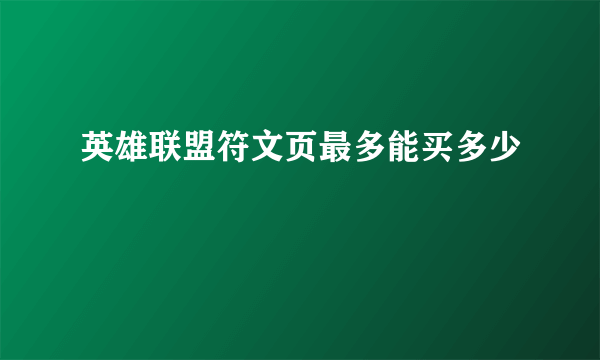 英雄联盟符文页最多能买多少